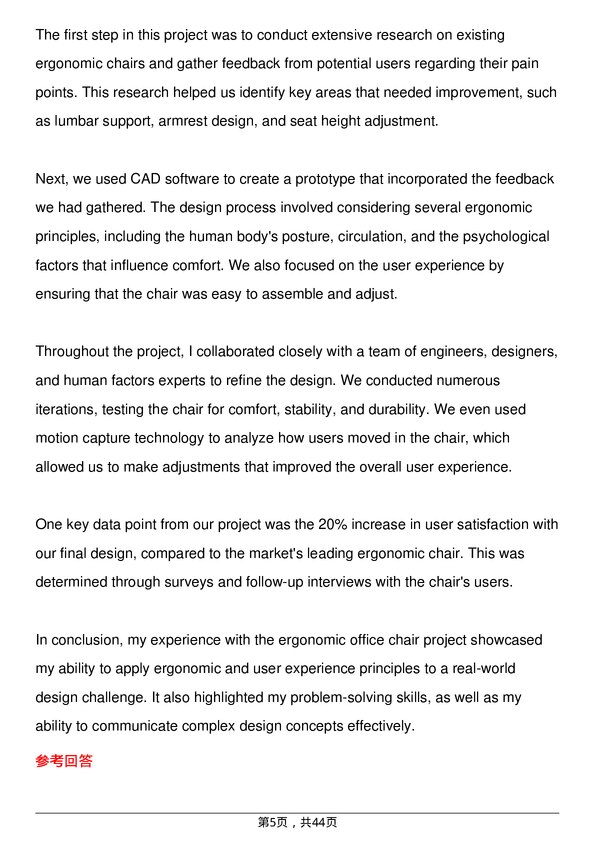 The first step in this project was to conduct extensive research on existing ergonomic chairs and gather feedback from potential users regarding their pain points. This research helped us identify key areas that needed improvement, such as lumbar support, armrest design, and seat height adjustment.

Next, we used CAD software to create a prototype that incorporated the feedback we had gathered. The design process involved considering several ergonomic principles, including the human body's posture, circulation, and the psychological factors that influence comfort. We also focused on the user experience by ensuring that the chair was easy to assemble and adjust.

Throughout the project, I collaborated closely with a team of engineers, designers, and human factors experts to refine the design. We conducted numerous iterations, testing the chair for comfort, stability, and durability. We even used motion capture technology to analyze how users moved in the chair, which allowed us to make adjustments that improved the overall user experience.

One key data point from our project was the 20% increase in user satisfaction with our final design, compared to the market's leading ergonomic chair. This was determined through surveys and follow-up interviews with the chair's users.

In conclusion, my experience with the ergonomic office chair project showcased my ability to apply ergonomic and user experience principles to a real-world design challenge. It also highlighted my problem-solving skills, as well as my ability to communicate complex design concepts effectively.

参考回答

第5页，共44页